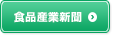 食品産業新聞